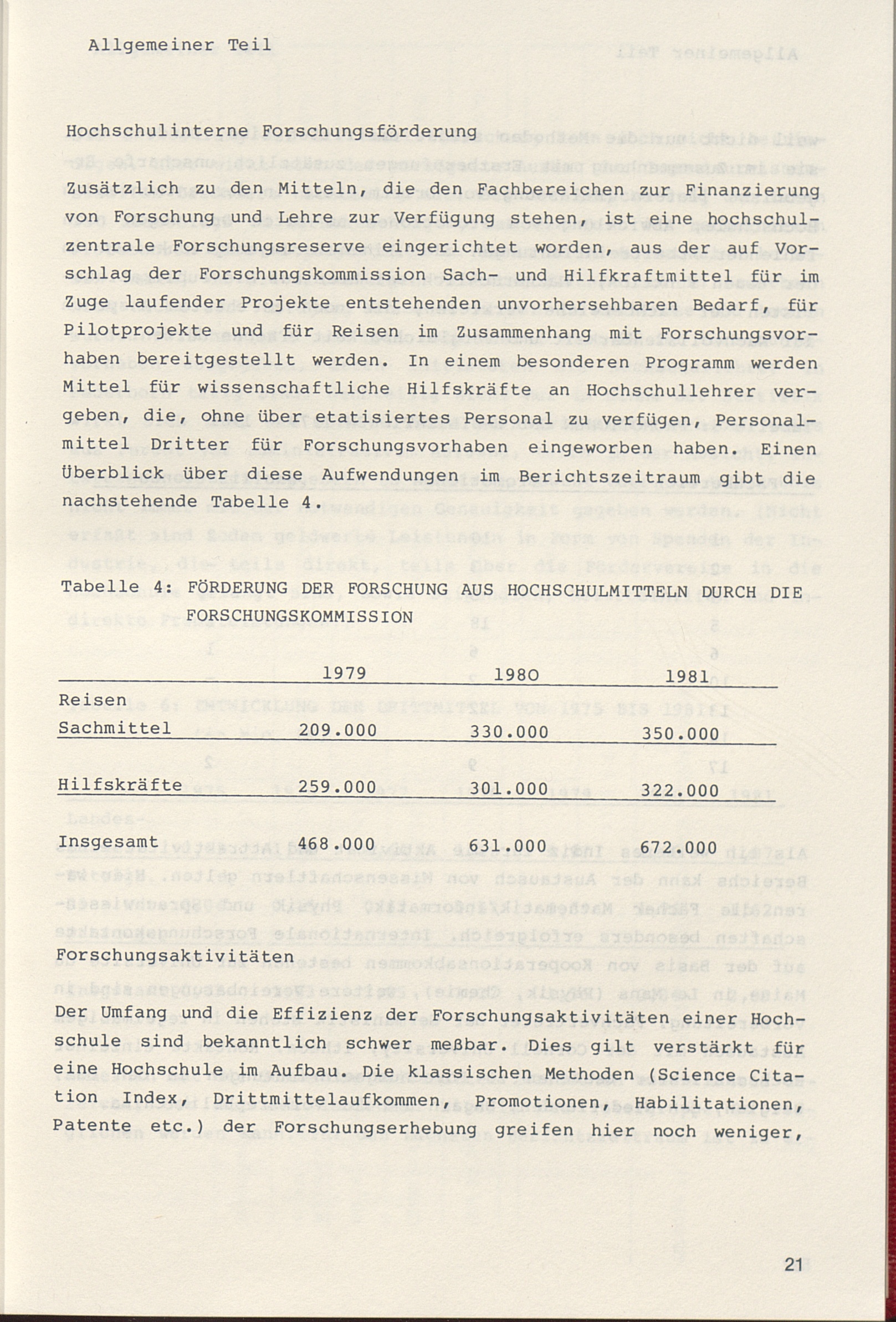 Allgemeiner Teil

Hochschulinterne Forschungsförderung

Zusätzlich zu den Mitteln, die den Fachbereichen zur Finanzierung von Forschung und Lehre zur Verfügung stehen, ist eine hochschulzentrale Forschungsreserve eingerichtet worden, aus der auf Vorschlag der Forschungskommission Sach- und Hilfkraftmittel für im Zuge laufender Projekte entstehenden unvorhersehbaren Bedarf, für Pilotprojekte und für Reisen im Zusammenhang mit Forschungsvorhaben bereitgestellt werden. In einem besonderen Programm werden Mittel für wissenschaftliche Hilfskräfte an Hochschullehrer vergeben, die, ohne über etatisiertes Personal zu verfügen, Personalmittel Dritter für Forschungsvorhaben eingeworben haben. Einen Überblick über diese Aufwendungen im Berichtszeitraum gibt die nachstehende Tabelle 4.

Tabelle 4: FÖRDERUNG DER FORSCHUNG AUS HOCHSCHULMITTELN DURCH DIE FORSCHUNGSKOMMISSION

| | 1979 | 1980 | 1981 |
|---|---|---|---|
| Reisen Sachmittel | 209.000 | 330.000 | 350.000 |
| Hilfskräfte | 259.000 | 301.000 | 322.000 |
| Insgesamt | 468.000 | 631.000 | 672.000 |

Forschungsaktivitäten

Der Umfang und die Effizienz der Forschungsaktivitäten einer Hochschule sind bekanntlich schwer meßbar. Dies gilt verstärkt für eine Hochschule im Aufbau. Die klassischen Methoden (Science Citation Index, Drittmittelaufkommen, Promotionen, Habilitationen, Patente etc.) der Forschungserhebung greifen hier noch weniger,

21